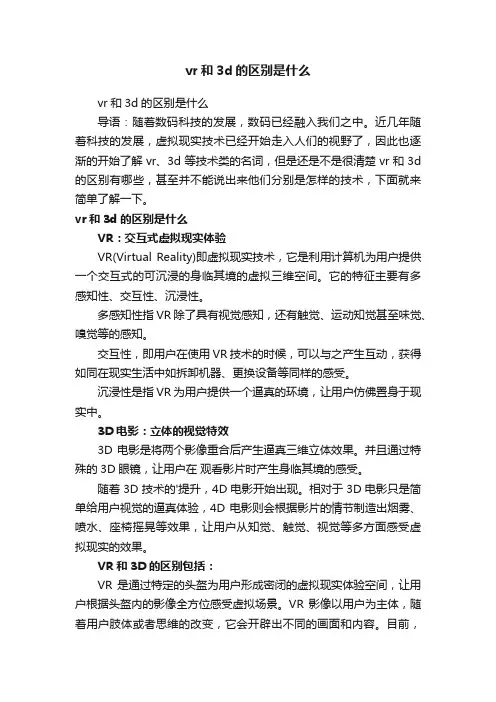 vr 和 3d 的区别是什么

vr 和 3d 的区别是什么

导语：随着数码科技的发展，数码已经融入我们之中。近几年随着科技的发展，虚拟现实技术已经开始走入人们的视野了，因此也逐渐的开始了解 vr、3d 等技术类的名词，但是还是不是很清楚 vr 和 3d 的区别有哪些，甚至并不能说出来他们分别是怎样的技术，下面就来简单了解一下。

vr 和 3d 的区别是什么

VR：交互式虚拟现实体验

VR(Virtual Reality)即虚拟现实技术，它是利用计算机为用户提供一个交互式的可沉浸的身临其境的虚拟三维空间。它的特征主要有多感知性、交互性、沉浸性。

多感知性指 VR 除了具有视觉感知，还有触觉、运动知觉甚至味觉、嗅觉等的感知。

交互性，即用户在使用 VR 技术的时候，可以与之产生互动，获得如同在现实生活中如拆卸机器、更换设备等同样的感受。

沉浸性是指 VR 为用户提供一个逼真的环境，让用户仿佛置身于现实中。

3D 电影：立体的视觉特效

3D 电影是将两个影像重合后产生逼真三维立体效果。并且通过特殊的 3D 眼镜，让用户在 观看影片时产生身临其境的感受。

随着 3D 技术的'提升，4D 电影开始出现。相对于 3D 电影只是简单给用户视觉的逼真体验，4D 电影则会根据影片的情节制造出烟雾、喷水、座椅摇晃等效果，让用户从知觉、触觉、视觉等多方面感受虚拟现实的效果。

VR 和 3D 的区别包括：

VR 是通过特定的头盔为用户形成密闭的虚拟现实体验空间，让用户根据头盔内的影像全方位感受虚拟场景。VR 影像以用户为主体，随着用户肢体或者思维的改变，它会开辟出不同的画面和内容。目前，